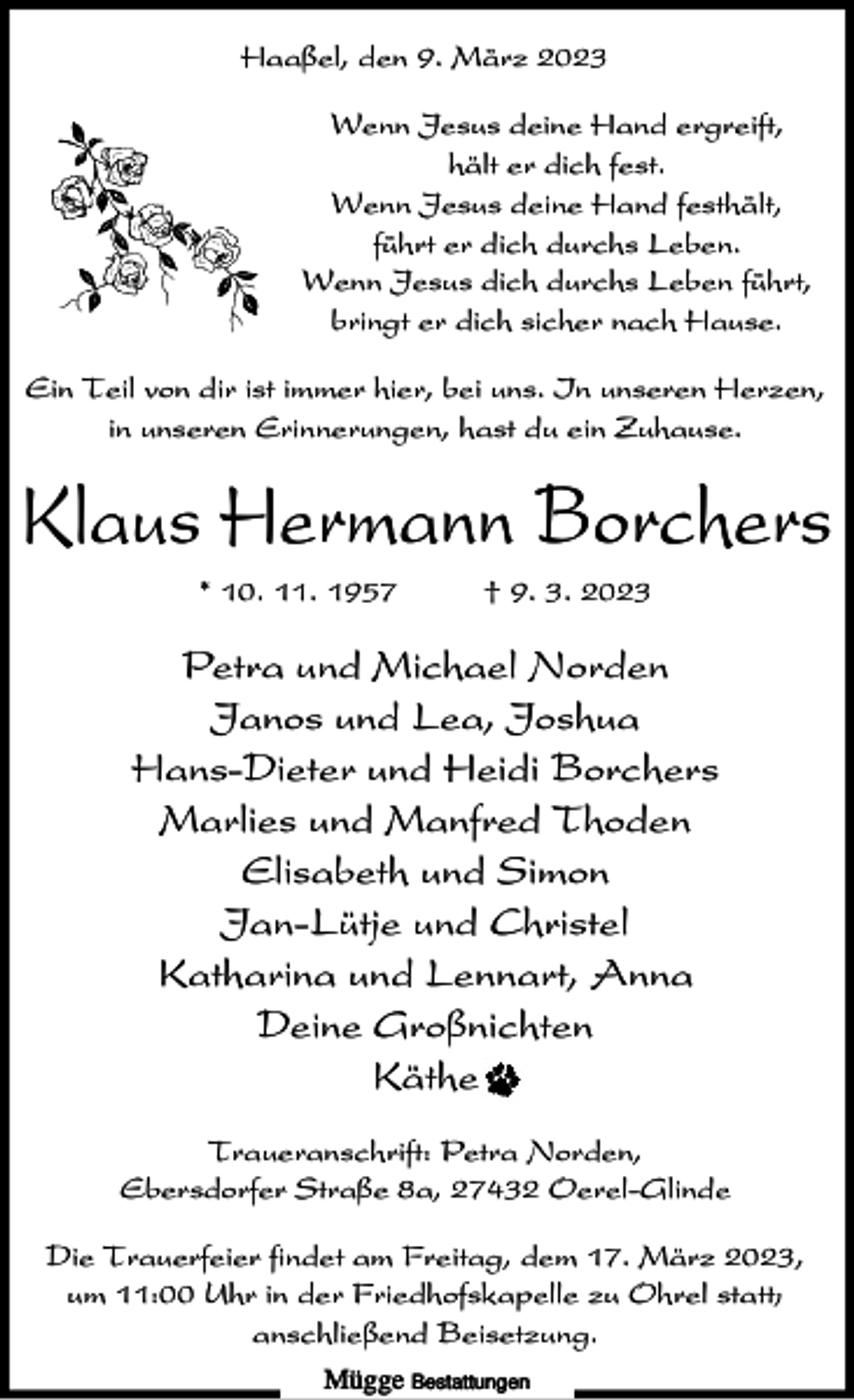 Haaßel, den 9. März 2023

Wenn Jesus deine Hand ergreift,
hält er dich fest.
Wenn Jesus deine Hand festhält,
führt er dich durchs Leben.
Wenn Jesus dich durchs Leben führt,
bringt er dich sicher nach Hause.

Ein Teil von dir ist immer hier, bei uns. In unseren Herzen, in unseren Erinnerungen, hast du ein Zuhause.

Klaus Hermann Borchers

* 10. 11. 1957 † 9. 3. 2023

Petra und Michael Norden
Janos und Lea, Joshua
Hans-Dieter und Heidi Borchers
Marlies und Manfred Thoden
Elisabeth und Simon
Jan-Lütje und Christel
Katharina und Lennart, Anna
Deine Großnichten
Käthe

Traueranschrift: Petra Norden,
Ebersdorfer Straße 8a, 27432 Oerel-Glinde

Die Trauerfeier findet am Freitag, dem 17. März 2023, um 11:00 Uhr in der Friedhofskapelle zu Ohrel statt, anschließend Beisetzung.

Mügge Bestattungen